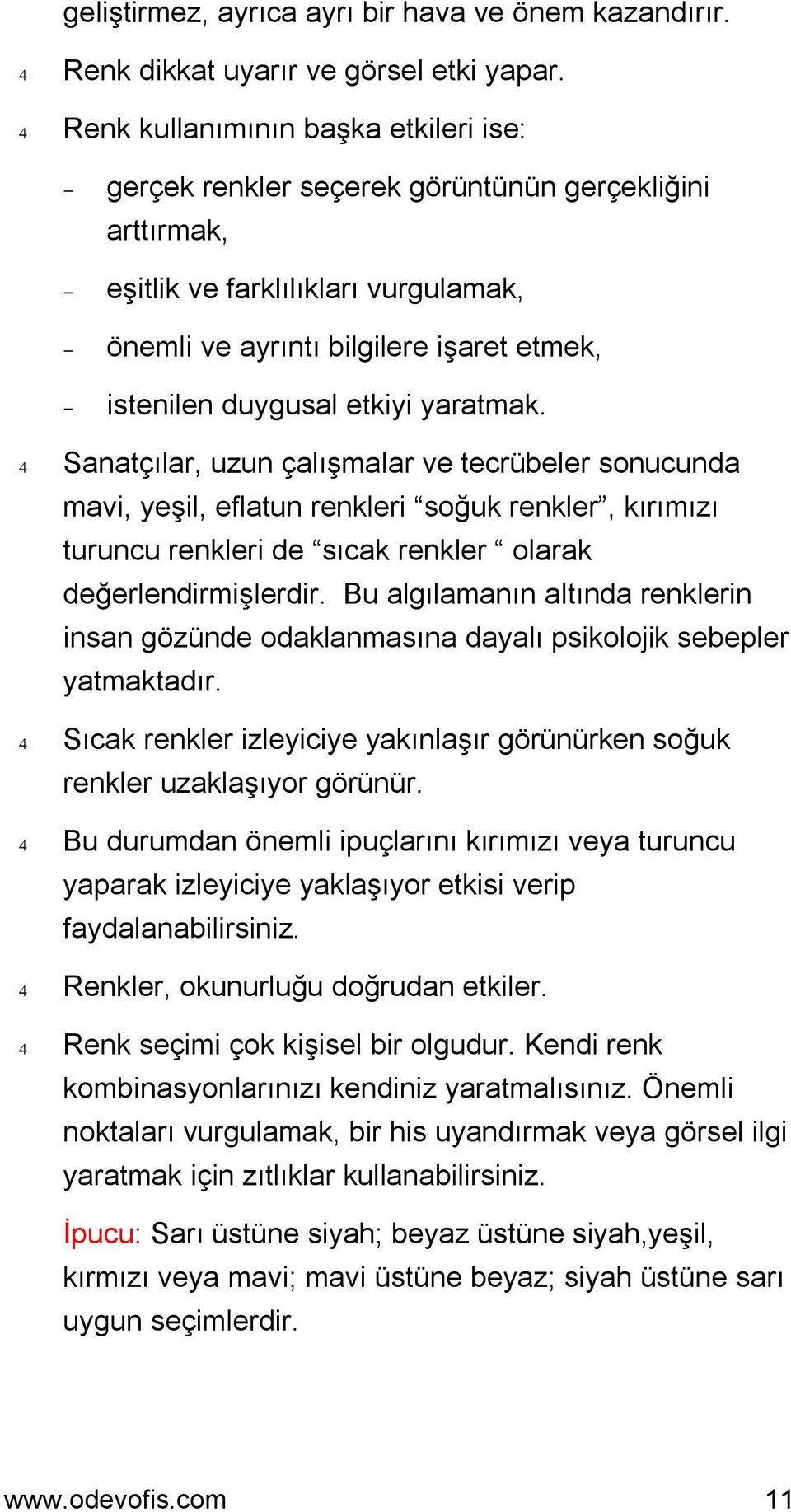 geliştirmez, ayrıca ayrı bir hava ve önem kazandırır.

4 Renk dikkat uyarır ve görsel etki yapar.

4 Renk kullanımının başka etkileri ise:

– gerçek renkler seçerek görüntünün gerçekliğini arttırmak,

– eşitlik ve farklılıkları vurgulamak,

– önemli ve ayrıntı bilgilere işaret etmek,

– istenilen duygusal etkiyi yaratmak.

4 Sanatçılar, uzun çalışmalar ve tecrübeler sonucunda mavi, yeşil, eflatun renkleri “soğuk renkler”, kırımızı turuncu renkleri de “sıcak renkler “ olarak değerlendirmişlerdir. Bu algılamanın altında renklerin insan gözünde odaklanmasına dayalı psikolojik sebepler yatmaktadır.

4 Sıcak renkler izleyiciye yakınlaşır görünürken soğuk renkler uzaklaşıyor görünür.

4 Bu durumdan önemli ipuçlarını kırımızı veya turuncu yaparak izleyiciye yaklaşıyor etkisi verip faydalanabilirsiniz.

4 Renkler, okunurluğu doğrudan etkiler.

4 Renk seçimi çok kişisel bir olgudur. Kendi renk kombinasyonlarınızı kendiniz yaratmalısınız. Önemli noktaları vurgulamak, bir his uyandırmak veya görsel ilgi yaratmak için zıtlıklar kullanabilirsiniz.

İpucu: Sarı üstüne siyah; beyaz üstüne siyah,yeşil, kırmızı veya mavi; mavi üstüne beyaz; siyah üstüne sarı uygun seçimlerdir.

www.odevofis.com 11